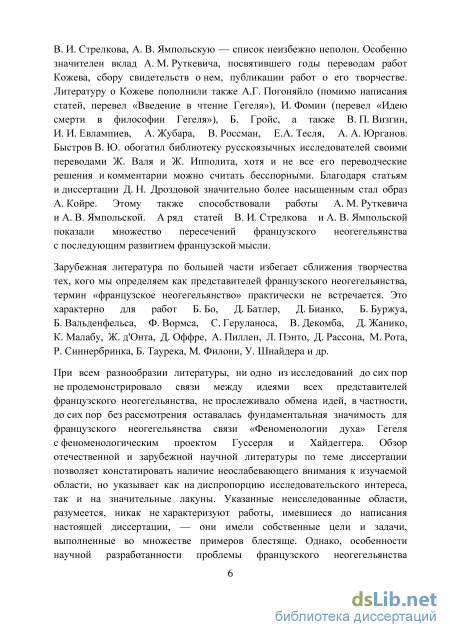 В. И. Стрелкова, А. В. Ямпольскую — список неизбежно неполон. Особенно значителен вклад А. М. Руткевича, посвятившего годы переводам работ Кожева, сбору свидетельств о нем, публикации работ о его творчестве. Литературу о Кожеве пополнили также А.Г. Погоняйло (помимо написания статей, перевел «Введение в чтение Гегеля»), И. Фомин (перевел «Идею смерти в философии Гегеля»), Б. Гройс, а также В. П. Визгин, И. И. Евлампиев, А. Жубара, В. Россман, Е.А. Тесля, А. А. Юрганов. Быстров В. Ю. обогатил библиотеку русскоязычных исследователей своими переводами Ж. Валя и Ж. Ипполита, хотя и не все его переводческие решения и комментарии можно считать бесспорными. Благодаря статьям и диссертации Д. Н. Дроздовой значительно более насыщенным стал образ А. Койре. Этому также способствовали работы А. М. Руткевича и А. В. Ямпольской. А ряд статей В. И. Стрелкова и А. В. Ямпольской показали множество пересечений французского неогегельянства с последующим развитием французской мысли.

Зарубежная литература по большей части избегает сближения творчества тех, кого мы определяем как представителей французского неогегельянства, термин «французское неогегельянство» практически не встречается. Это характерно для работ Б. Бо, Д. Батлер, Д. Бианко, Б. Буржуа, Б. Вальденфельса, Ф. Вормса, С. Геруланоса, В. Декомба, Д. Жанико, К. Малабу, Ж. д'Онта, Д. Оффре, А. Пиллен, Л. Пэнто, Д. Рассона, М. Рота, Р. Синнербринка, Б. Таурека, М. Филони, У. Шнайдера и др.

При всем разнообразии литературы, ни одно из исследований до сих пор не продемонстрировало связи между идеями всех представителей французского неогегельянства, не прослеживало обмена идей, в частности, до сих пор без рассмотрения оставалась фундаментальная значимость для французского неогегельянства связи «Феноменологии духа» Гегеля с феноменологическим проектом Гуссерля и Хайдеггера. Обзор отечественной и зарубежной научной литературы по теме диссертации позволяет констатировать наличие неослабевающего внимания к изучаемой области, но указывает как на диспропорцию исследовательского интереса, так и на значительные лакуны. Указанные неисследованные области, разумеется, никак не характеризуют работы, имевшиеся до написания настоящей диссертации, — они имели собственные цели и задачи, выполненные во множестве примеров блестяще. Однако, особенности научной разработанности проблемы французского неогегельянства

6

dsLib.net
библиотека диссертаций